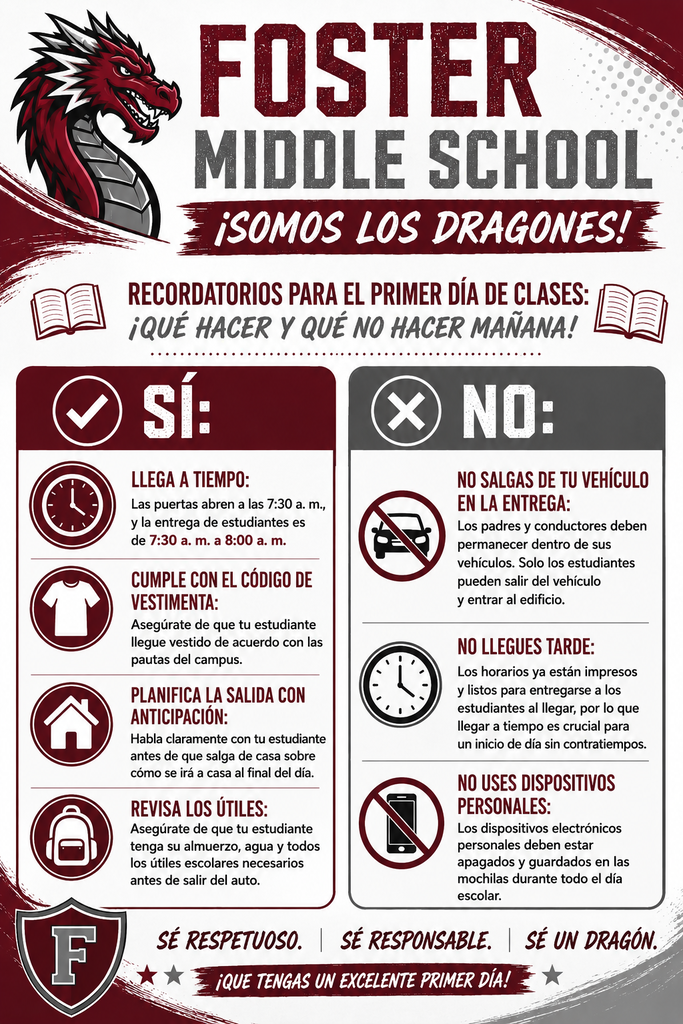 FOSTER
MIDDLE SCHOOL
¡SOMOS LOS DRAGONES!

RECORDATORIOS PARA EL PRIMER DÍA DE CLASES:
¡QUÉ HACER Y QUÉ NO HACER MAÑANA!

SÍ:

LLEGA A TIEMPO:
Las puertas abren a las 7:30 a. m., y la entrega de estudiantes es de 7:30 a. m. a 8:00 a. m.

CUMPLE CON EL CÓDIGO DE VESTIMENTA:
Asegúrate de que tu estudiante llegue vestido de acuerdo con las pautas del campus.

PLANIFICA LA SALIDA CON ANTICIPACIÓN:
Habla claramente con tu estudiante antes de que salga de casa sobre cómo se irá a casa al final del día.

REVISA LOS ÚTILES:
Asegúrate de que tu estudiante tenga su almuerzo, agua y todos los útiles escolares necesarios antes de salir del auto.

NO:

NO SALGAS DE TU VEHÍCULO EN LA ENTREGA:
Los padres y conductores deben permanecer dentro de sus vehículos. Solo los estudiantes pueden salir del vehículo y entrar al edificio.

NO LLEGUES TARDE:
Los horarios ya están impresos y listos para entregarse a los estudiantes al llegar, por lo que llegar a tiempo es crucial para un inicio de día sin contratiempos.

NO USES DISPOSITIVOS PERSONALES:
Los dispositivos electrónicos personales deben estar apagados y guardados en las mochilas durante todo el día escolar.

F

SÉ RESPETUOSO. | SÉ RESPONSABLE. | SÉ UN DRAGÓN.

¡QUE TENGAS UN EXCELENTE PRIMER DÍA!